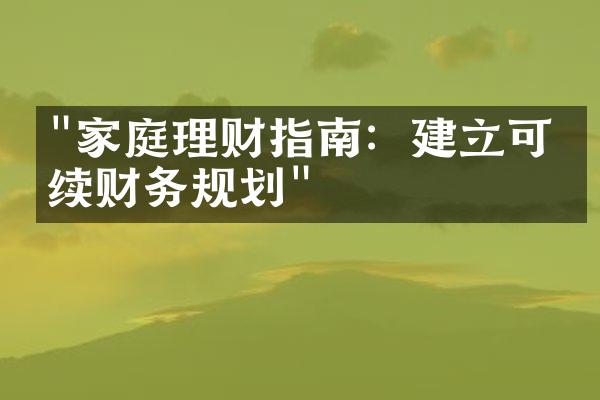 "家庭理财指南：建立可续财务规划"